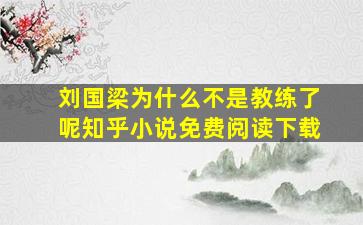 刘国梁为什么不是教练了呢知乎小说免费阅读下载